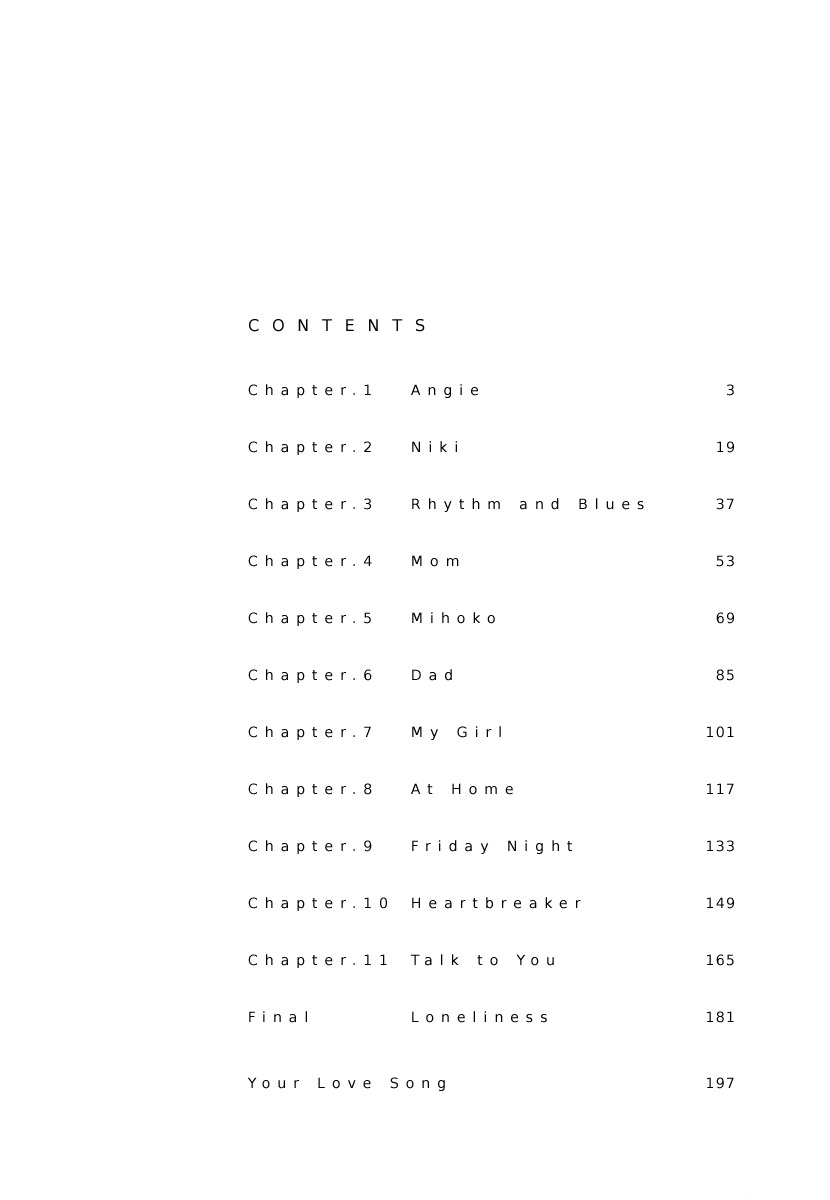 CONTENTS

Chapter.1 Angie 3

Chapter.2 Niki 19

Chapter.3 Rhythm and Blues 37

Chapter.4 Mom 53

Chapter.5 Mihoko 69

Chapter.6 Dad 85

Chapter.7 My Girl 101

Chapter.8 At Home 117

Chapter.9 Friday Night 133

Chapter.10 Heartbreaker 149

Chapter.11 Talk to You 165

Final Loneliness 181

Your Love Song 197